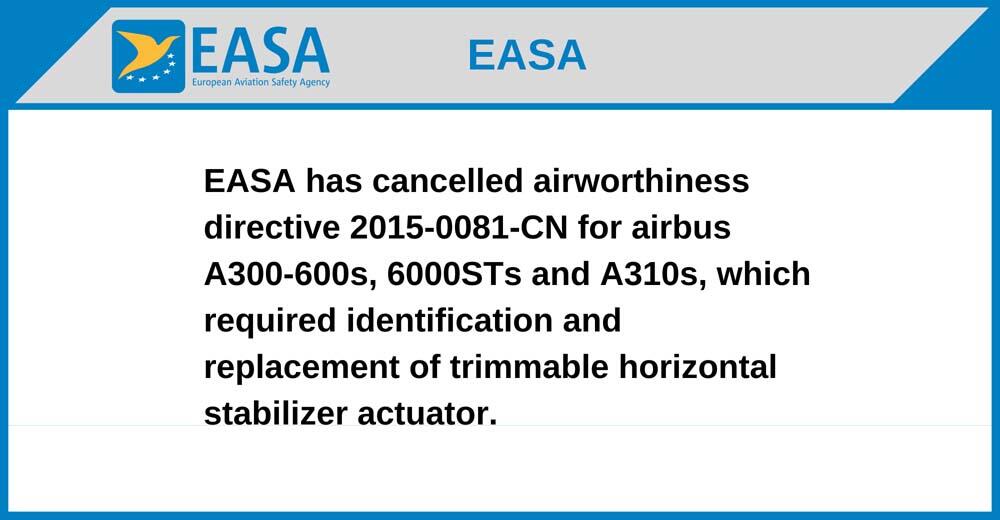 EASA
European Aviation Safety Agency

EASA

EASA has cancelled airworthiness directive 2015-0081-CN for airbus A300-600s, 6000STs and A310s, which required identification and replacement of trimmable horizontal stabilizer actuator.